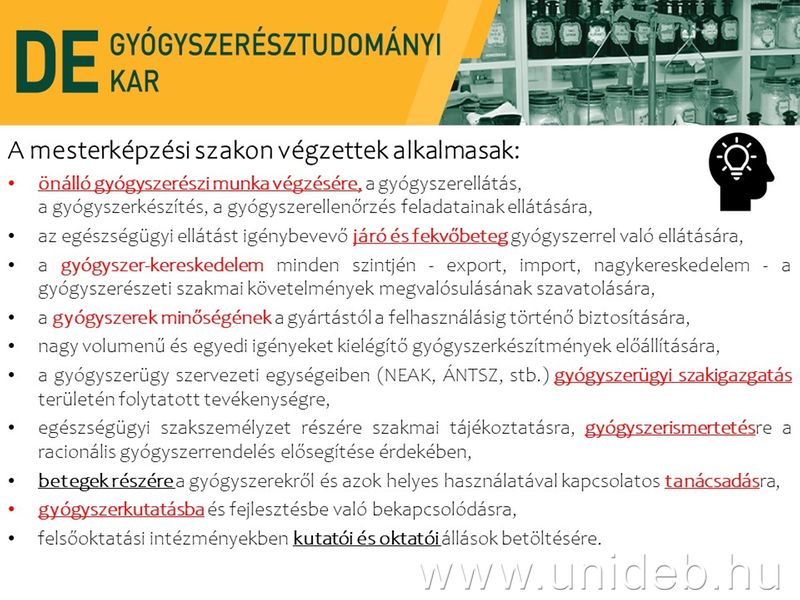 DE GYÓGYSZERÉSZTUDOMÁNYI KAR

A mesterképzési szakon végzettek alkalmasak:

• önálló gyógyszerészi munka végzésére, a gyógyszerellátás, a gyógyszerkészítés, a gyógyszerellenőrzés feladatainak ellátására,
• az egészségügyi ellátást igénybevevő járó és fekvőbeteg gyógyszerrel való ellátására,
• a gyógyszer-kereskedelem minden szintjén - export, import, nagykereskedelem - a gyógyszerészeti szakmai követelmények megvalósulásának szavatolására,
• a gyógyszerek minőségének a gyártástól a felhasználásig történő biztosítására,
• nagy volumenű és egyedi igényeket kielégítő gyógyszerkészítmények előállítására,
• a gyógyszerügy szervezeti egységeiben (NEAK, ÁNTSZ, stb.) gyógyszerügyi szakigazgatás területén folytatott tevékenységre,
• egészségügyi szakszemélyzet részére szakmai tájékoztatásra, gyógyszerismertetésre a racionális gyógyszerrendelés elősegítése érdekében,
• betegek részére a gyógyszerekről és azok helyes használatával kapcsolatos tanácsadásra,
• gyógyszerkutatásba és fejlesztésbe való bekapcsolódásra,
• felsőoktatási intézményekben kutatói és oktatói állások betöltésére.

www.unideb.hu